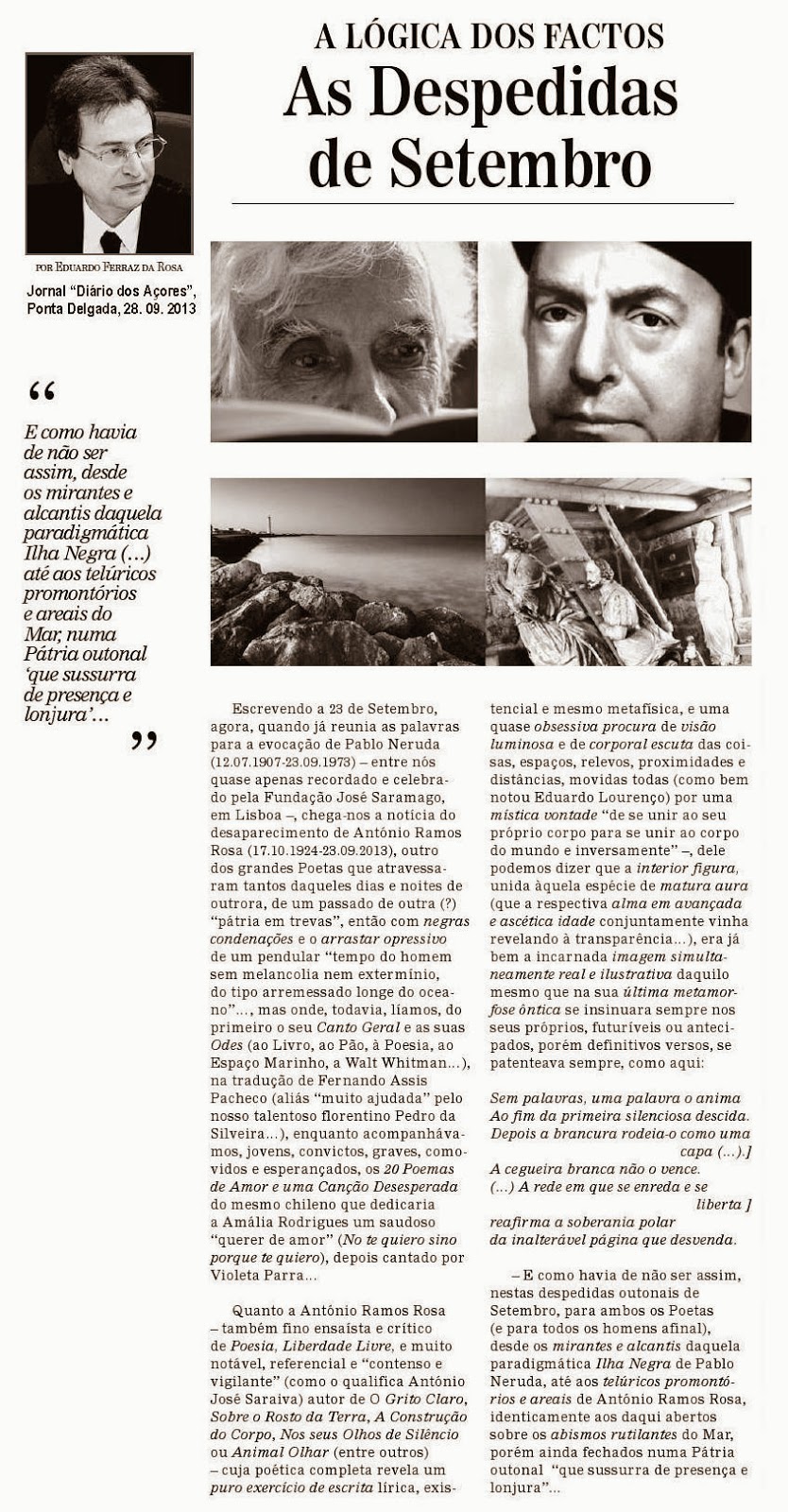 A LÓGICA DOS FACTOS
As Despedidas de Setembro

POR EDUARDO FERRAZ DA ROSA

Jornal "Diário dos Açores", Ponta Delgada, 28. 09. 2013

"

E como havia de não ser assim, desde os mirantes e alcantis daquela paradigmática Ilha Negra (...) até aos telúricos promontórios e areais do Mar, numa Pátria outonal 'que sussurra de presença e lonjura'...

"

Escrevendo a 23 de Setembro, agora, quando já reunia as palavras para a evocação de Pablo Neruda (12.07.1907-23.09.1973) – entre nós quase apenas recordado e celebrado pela Fundação José Saramago, em Lisboa –, chega-nos a notícia do desaparecimento de António Ramos Rosa (17.10.1924-23.09.2013), outro dos grandes Poetas que atravessaram tantos daqueles dias e noites de outrora, de um passado de outra (?) "pátria em trevas", então com negras condenações e o arrastar opressivo de um pendular "tempo do homem sem melancolia nem extermínio, do tipo arremessado longe do oceano"..., mas onde, todavia, líamos, do primeiro o seu Canto Geral e as suas Odes (ao Livro, ao Pão, à Poesia, ao Espaço Marinho, a Walt Whitman...), na tradução de Fernando Assis Pacheco (aliás "muito ajudada" pelo nosso talentoso florentino Pedro da Silveira...), enquanto acompanhávamos, jovens, convictos, graves, comovidos e esperançados, os 20 Poemas de Amor e uma Canção Desesperada do mesmo chileno que dedicaria a Amália Rodrigues um saudoso "querer de amor" (No te quiero sino porque te quiero), depois cantado por Violeta Parra...

Quanto a António Ramos Rosa – também fino ensaísta e crítico de Poesia, Liberdade Livre, e muito notável, referencial e "contenso e vigilante" (como o qualifica António José Saraiva) autor de O Grito Claro, Sobre o Rosto da Terra, A Construção do Corpo, Nos seus Olhos de Silêncio ou Animal Olhar (entre outros) – cuja poética completa revela um puro exercício de escrita lírica, existencial e mesmo metafísica, e uma quase obsessiva procura de visão luminosa e de corporal escuta das coisas, espaços, relevos, proximidades e distâncias, movidas todas (como bem notou Eduardo Lourenço) por uma mística vontade "de se unir ao seu próprio corpo para se unir ao corpo do mundo e inversamente" –, dele podemos dizer que a interior figura, unida àquela espécie de matura aura (que a respectiva alma em avançada e ascética idade conjuntamente vinha revelando à transparência...), era já bem a incarnada imagem simultaneamente real e ilustrativa daquilo mesmo que na sua última metamorfose ôntica se insinuara sempre nos seus próprios, futuríveis ou antecipados, porém definitivos versos, se patenteava sempre, como aqui:

Sem palavras, uma palavra o anima
Ao fim da primeira silenciosa descida.
Depois a brancura rodeia-o como uma capa (...).]
A cegueira branca não o vence.
(...) A rede em que se enreda e se liberta ]
reafirma a soberania polar
da inalterável página que desvenda.

– E como havia de não ser assim, nestas despedidas outonais de Setembro, para ambos os Poetas (e para todos os homens afinal), desde os mirantes e alcantis daquela paradigmática Ilha Negra de Pablo Neruda, até aos telúricos promontórios e areais de António Ramos Rosa, identicamente aos daqui abertos sobre os abismos rutilantes do Mar, porém ainda fechados numa Pátria outonal "que sussurra de presença e lonjura"...